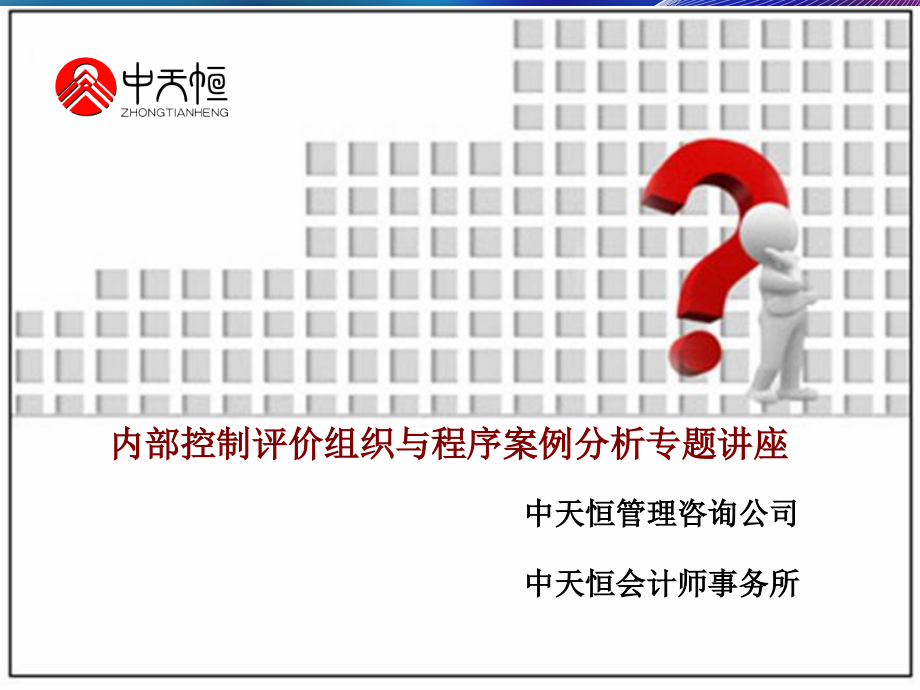 中天恒
ZHONGTIANHENG

内部控制评价组织与程序案例分析专题讲座

中天恒管理咨询公司

中天恒会计师事务所